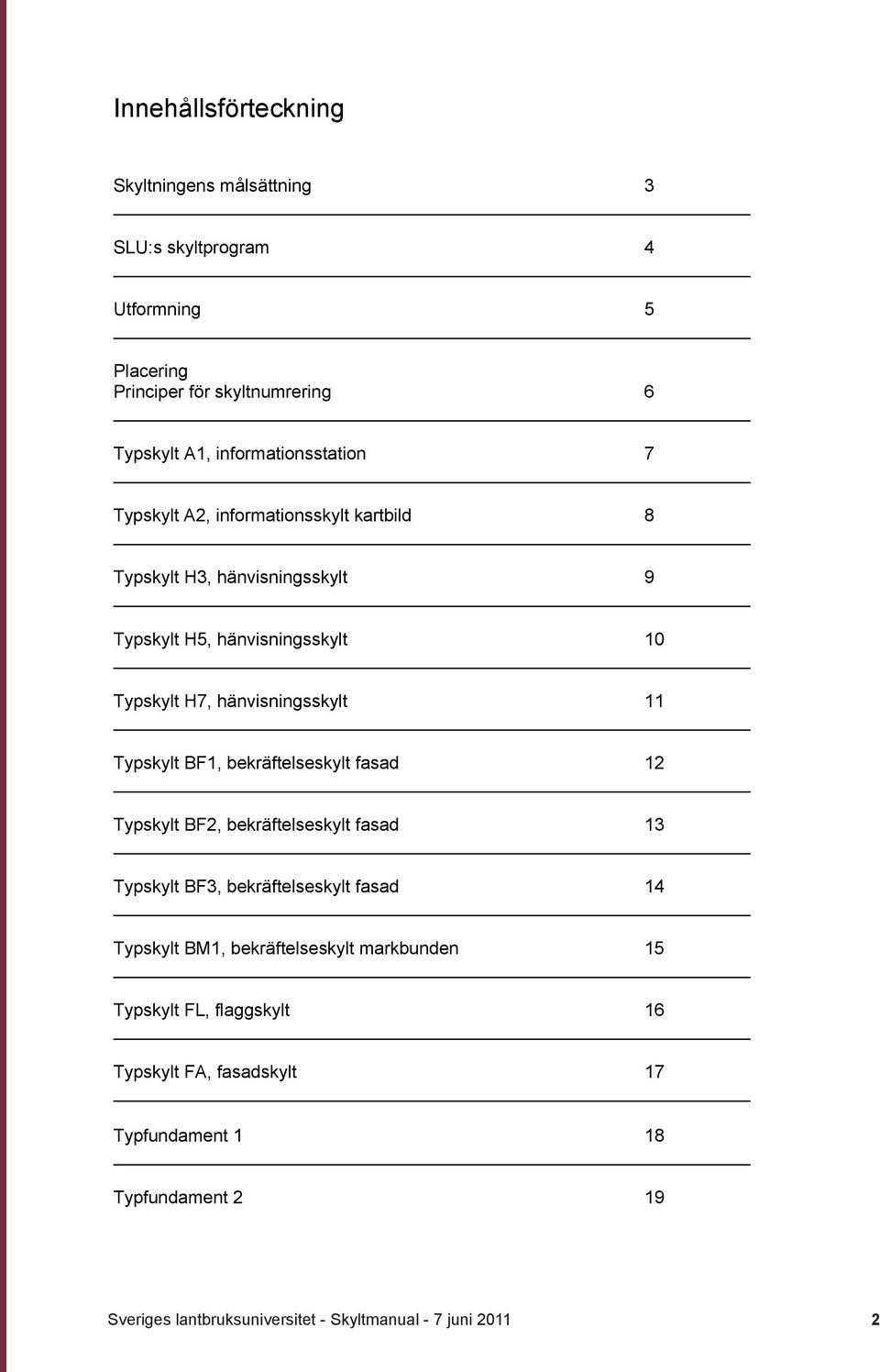 Innehållsförteckning

Skyltningens målsättning 3

SLU:s skyltprogram 4

Utformning 5

Placering
Principer för skyltnumrering 6

Typskylt A1, informationsstation 7

Typskylt A2, informationsskylt kartbild 8

Typskylt H3, hänvisningsskylt 9

Typskylt H5, hänvisningsskylt 10

Typskylt H7, hänvisningsskylt 11

Typskylt BF1, bekräftelseskylt fasad 12

Typskylt BF2, bekräftelseskylt fasad 13

Typskylt BF3, bekräftelseskylt fasad 14

Typskylt BM1, bekräftelseskylt markbunden 15

Typskylt FL, flaggskylt 16

Typskylt FA, fasadskylt 17

Typfundament 1 18

Typfundament 2 19

Sveriges lantbruksuniversitet - Skyltmanual - 7 juni 2011 2